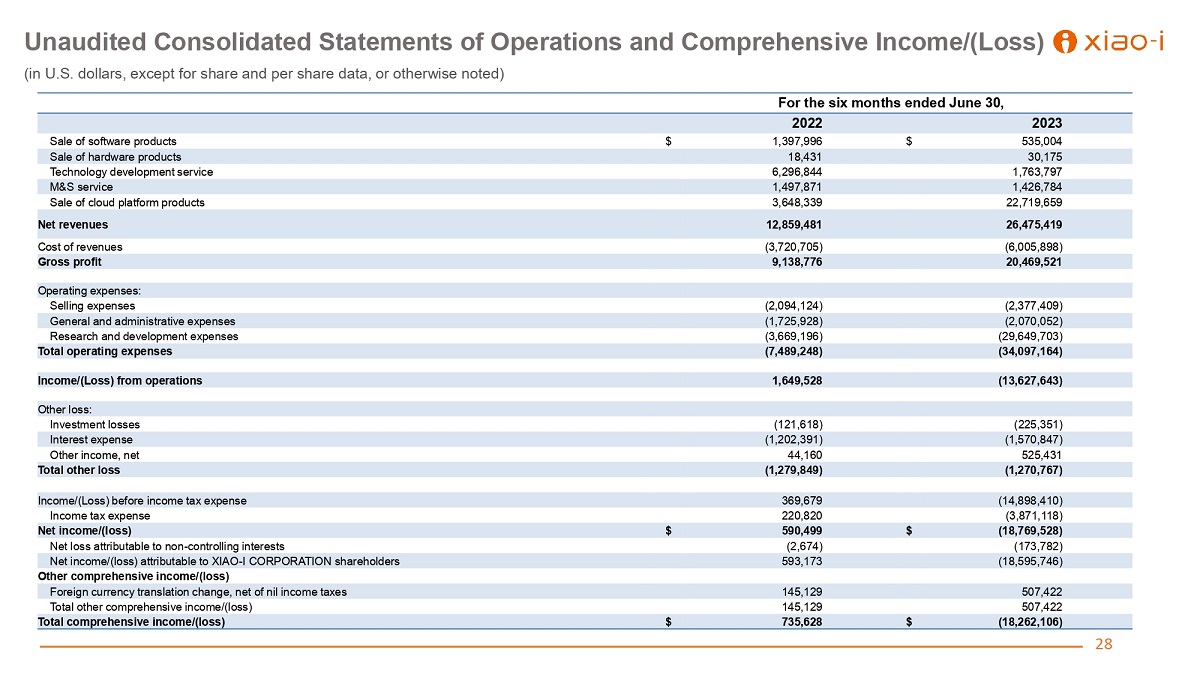 Unaudited Consolidated Statements of Operations and Comprehensive Income/(Loss) xiao-i

(in U.S. dollars, except for share and per share data, or otherwise noted)

| | For the six months ended June 30, | |
|---|---|---|
| | 2022 | 2023 |
| Sale of software products | $ 1,397,996 | $ 535,004 |
| Sale of hardware products | 18,431 | 30,175 |
| Technology development service | 6,296,844 | 1,763,797 |
| M&S service | 1,497,871 | 1,426,784 |
| Sale of cloud platform products | 3,648,339 | 22,719,659 |
| Net revenues | 12,859,481 | 26,475,419 |
| Cost of revenues | (3,720,705) | (6,005,898) |
| Gross profit | 9,138,776 | 20,469,521 |
| Operating expenses: | | |
| Selling expenses | (2,094,124) | (2,377,409) |
| General and administrative expenses | (1,725,928) | (2,070,052) |
| Research and development expenses | (3,669,196) | (29,649,703) |
| Total operating expenses | (7,489,248) | (34,097,164) |
| Income/(Loss) from operations | 1,649,528 | (13,627,643) |
| Other loss: | | |
| Investment losses | (121,618) | (225,351) |
| Interest expense | (1,202,391) | (1,570,847) |
| Other income, net | 44,160 | 525,431 |
| Total other loss | (1,279,849) | (1,270,767) |
| Income/(Loss) before income tax expense | 369,679 | (14,898,410) |
| Income tax expense | 220,820 | (3,871,118) |
| Net income/(loss) | $ 590,499 | $ (18,769,528) |
| Net loss attributable to non-controlling interests | (2,674) | (173,782) |
| Net income/(loss) attributable to XIAO-I CORPORATION shareholders | 593,173 | (18,595,746) |
| Other comprehensive income/(loss) | | |
| Foreign currency translation change, net of nil income taxes | 145,129 | 507,422 |
| Total other comprehensive income/(loss) | 145,129 | 507,422 |
| Total comprehensive income/(loss) | $ 735,628 | $ (18,262,106) |

28